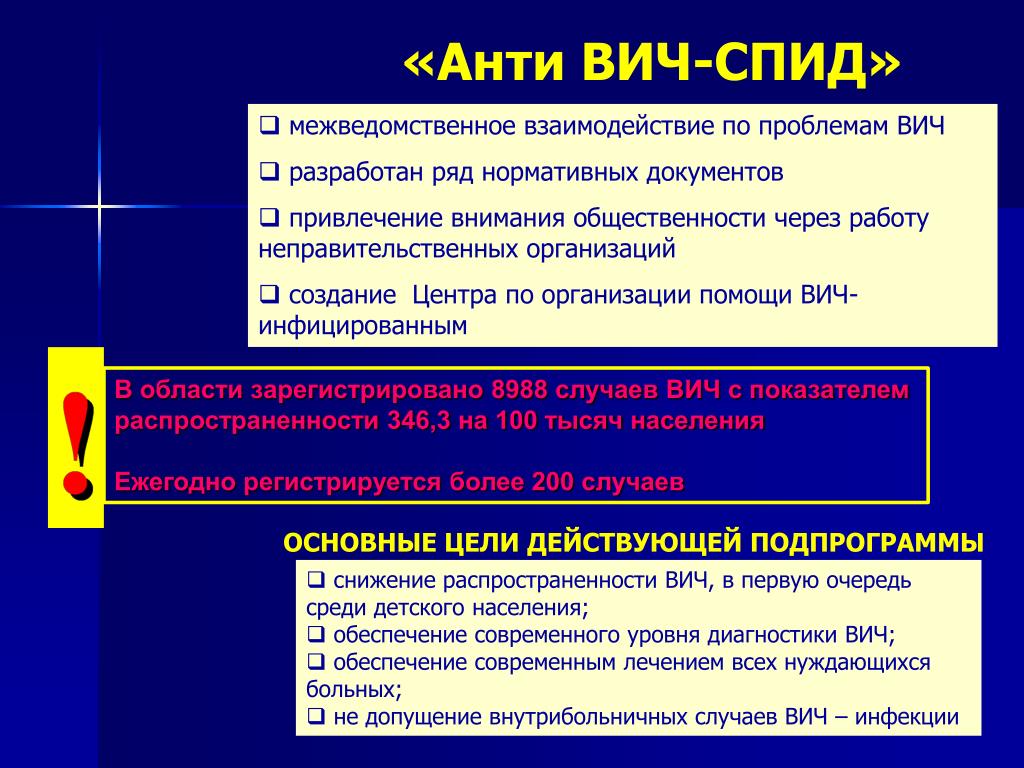 «Анти ВИЧ-СПИД»

❑ межведомственное взаимодействие по проблемам ВИЧ

❑ разработан ряд нормативных документов

❑ привлечение внимания общественности через работу неправительственных организаций

❑ создание  Центра по организации помощи ВИЧ-инфицированным

!

В области зарегистрировано 8988 случаев ВИЧ с показателем распространенности 346,3 на 100 тысяч населения

Ежегодно регистрируется более 200 случаев

ОСНОВНЫЕ ЦЕЛИ ДЕЙСТВУЮЩЕЙ ПОДПРОГРАММЫ

❑ снижение распространенности ВИЧ, в первую очередь среди детского населения;
❑ обеспечение современного уровня диагностики ВИЧ;
❑ обеспечение современным лечением всех нуждающихся больных;
❑ не допущение внутрибольничных случаев ВИЧ – инфекции